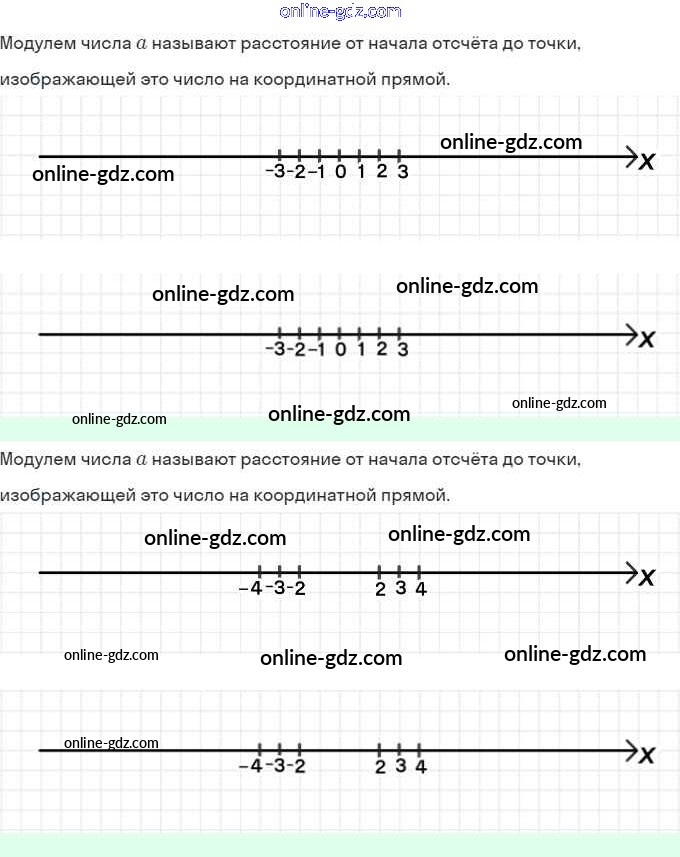 Модулем числа $a$ называют расстояние от начала отсчёта до точки, изображающей это число на координатной прямой.

-3 -2 -1 0 1 2 3 x

-3 -2 -1 0 1 2 3 x

Модулем числа $a$ называют расстояние от начала отсчёта до точки, изображающей это число на координатной прямой.

-4 -3 -2 2 3 4 x

-4 -3 -2 2 3 4 x

online-gdz.com